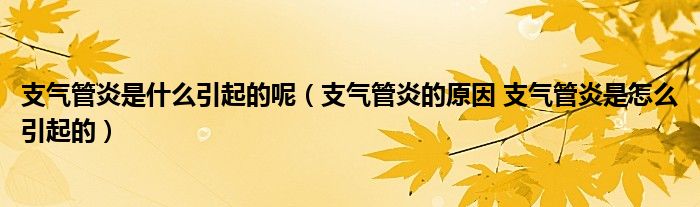 支气管炎是什么引起的呢（支气管炎的原因 支气管炎是怎么引起的）